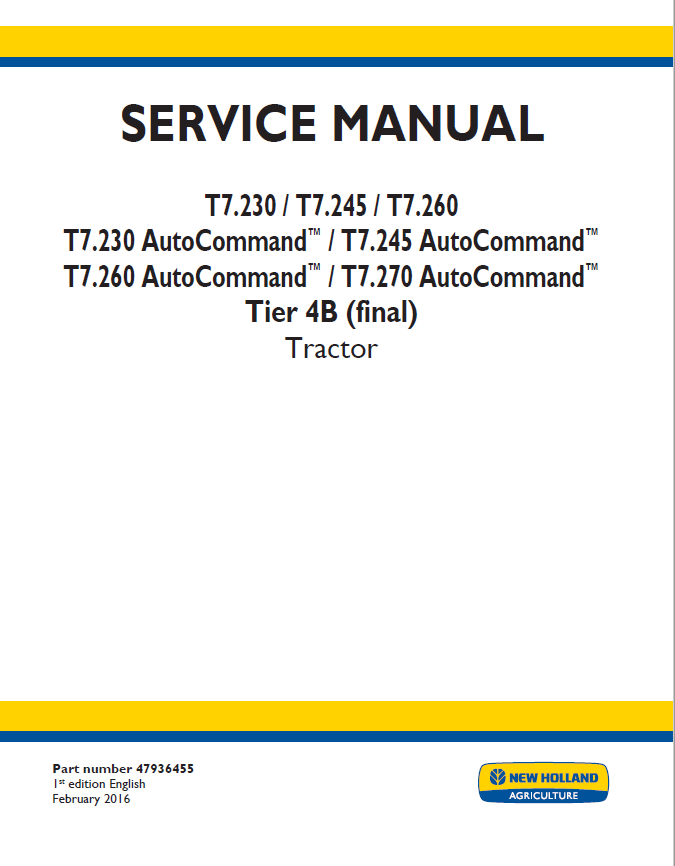 SERVICE MANUAL

T7.230 / T7.245 / T7.260
T7.230 AutoCommand™ / T7.245 AutoCommand™
T7.260 AutoCommand™ / T7.270 AutoCommand™
Tier 4B (final)
Tractor

Part number 47936455
1st edition English
February 2016

NEW HOLLAND
AGRICULTURE